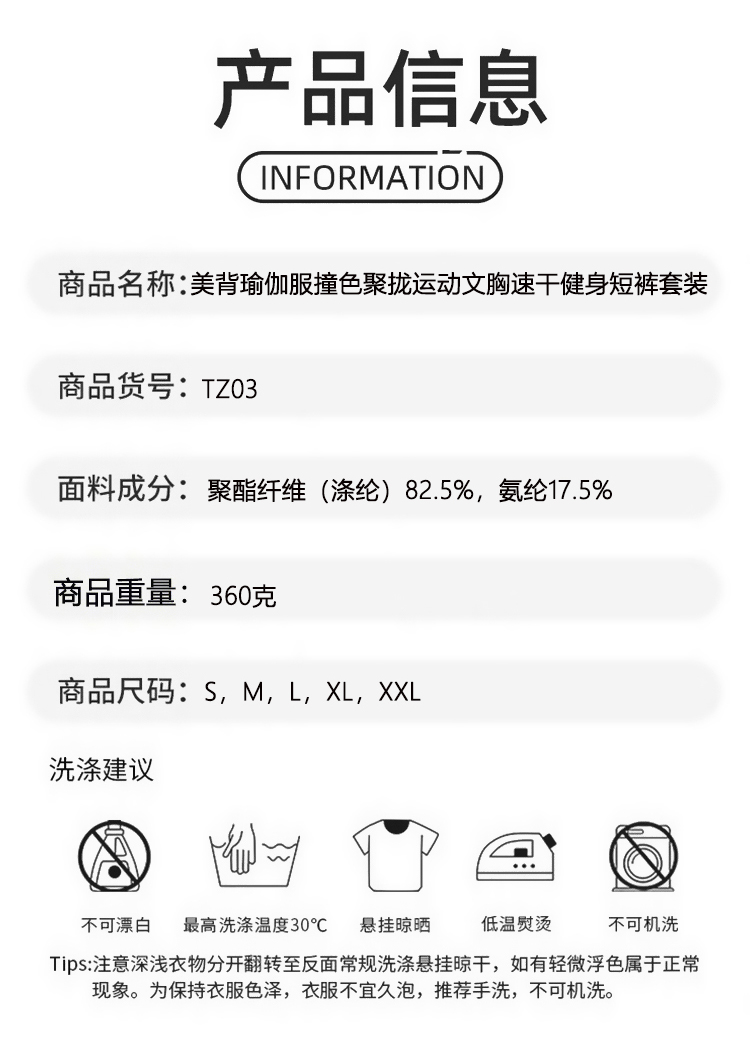 产品信息

INFORMATION

商品名称：美背瑜伽服撞色聚拢运动文胸速干健身短裤套装

商品货号：TZ03

面料成分：聚酯纤维（涤纶）82.5%，氨纶17.5%

商品重量：360克

商品尺码：S，M，L，XL，XXL

洗涤建议

不可漂白

最高洗涤温度30℃

悬挂晾晒

低温熨烫

不可机洗

Tips:注意深浅衣物分开翻转至反面常规洗涤悬挂晾干，如有轻微浮色属于正常现象。为保持衣服色泽，衣服不宜久泡，推荐手洗，不可机洗。